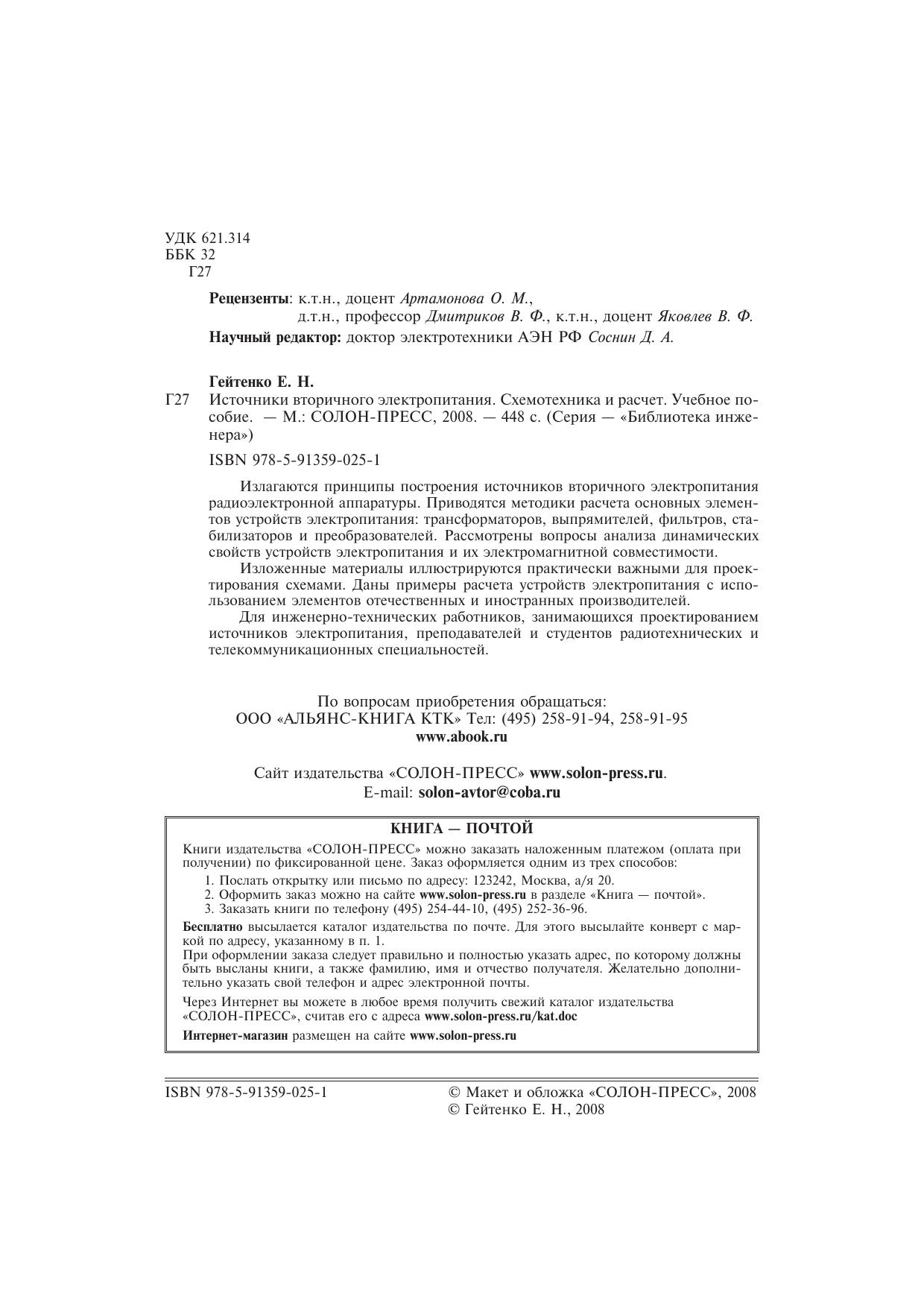 УДК 621.314
ББК 32
Г27

Рецензенты: к.т.н., доцент Артамонова О. М.,
д.т.н., профессор Дмитриков В. Ф., к.т.н., доцент Яковлев В. Ф.
Научный редактор: доктор электротехники АЭН РФ Соснин Д. А.

Гейтенко Е. Н.
Г27 Источники вторичного электропитания. Схемотехника и расчет. Учебное пособие. — М.: СОЛОН-ПРЕСС, 2008. — 448 с. (Серия — «Библиотека инженера»)

ISBN 978-5-91359-025-1

Излагаются принципы построения источников вторичного электропитания радиоэлектронной аппаратуры. Приводятся методики расчета основных элементов устройств электропитания: трансформаторов, выпрямителей, фильтров, стабилизаторов и преобразователей. Рассмотрены вопросы анализа динамических свойств устройств электропитания и их электромагнитной совместимости.

Изложенные материалы иллюстрируются практически важными для проектирования схемами. Даны примеры расчета устройств электропитания с использованием элементов отечественных и иностранных производителей.

Для инженерно-технических работников, занимающихся проектированием источников электропитания, преподавателей и студентов радиотехнических и телекоммуникационных специальностей.

По вопросам приобретения обращаться:
ООО «АЛЬЯНС-КНИГА КТК» Тел: (495) 258-91-94, 258-91-95
www.abook.ru

Сайт издательства «СОЛОН-ПРЕСС» www.solon-press.ru.
E-mail: solon-avtor@coba.ru

КНИГА — ПОЧТОЙ

Книги издательства «СОЛОН-ПРЕСС» можно заказать наложенным платежом (оплата при получении) по фиксированной цене. Заказ оформляется одним из трех способов:
1. Послать открытку или письмо по адресу: 123242, Москва, а/я 20.
2. Оформить заказ можно на сайте www.solon-press.ru в разделе «Книга — почтой».
3. Заказать книги по телефону (495) 254-44-10, (495) 252-36-96.

Бесплатно высылается каталог издательства по почте. Для этого высылайте конверт с маркой по адресу, указанному в п. 1.
При оформлении заказа следует правильно и полностью указать адрес, по которому должны быть высланы книги, а также фамилию, имя и отчество получателя. Желательно дополнительно указать свой телефон и адрес электронной почты.

Через Интернет вы можете в любое время получить свежий каталог издательства «СОЛОН-ПРЕСС», считав его с адреса www.solon-press.ru/kat.doc

Интернет-магазин размещен на сайте www.solon-press.ru

ISBN 978-5-91359-025-1

© Макет и обложка «СОЛОН-ПРЕСС», 2008
© Гейтенко Е. Н., 2008